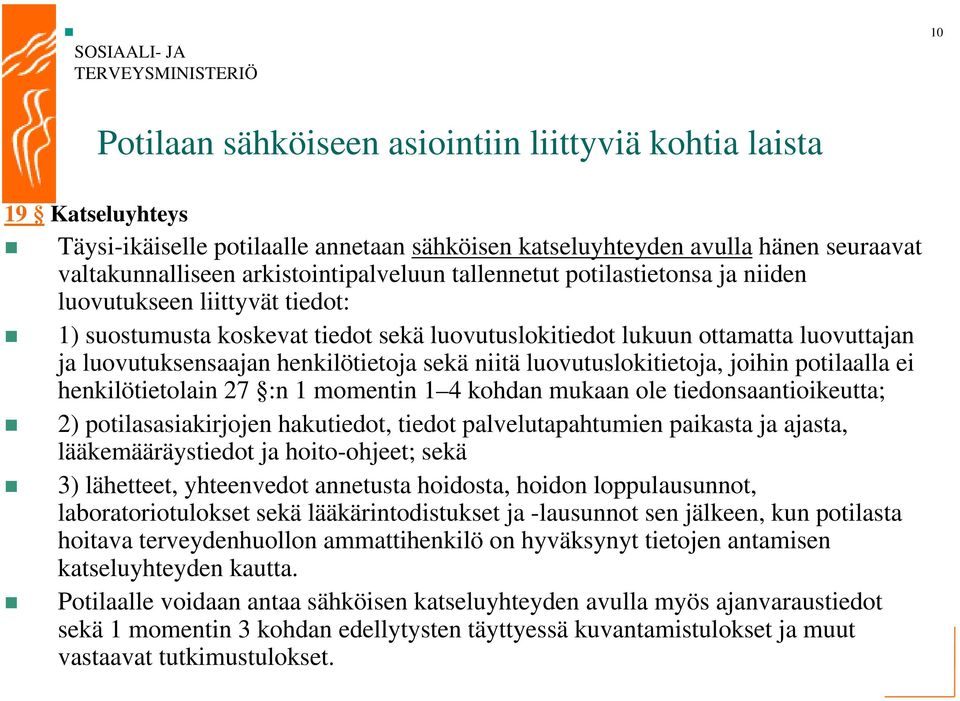 SOSIAALI- JA
TERVEYSMINISTERIÖ

10

Potilaan sähköiseen asiointiin liittyviä kohtia laista

19 § Katseluyhteys

Täysi-ikäiselle potilaalle annetaan sähköisen katseluyhteyden avulla hänen seuraavat valtakunnalliseen arkistointipalveluun tallennetut potilastietonsa ja niiden luovutukseen liittyvät tiedot:

1) suostumusta koskevat tiedot sekä luovutuslokitiedot lukuun ottamatta luovuttajan ja luovutuksensaajan henkilötietoja sekä niitä luovutuslokitietoja, joihin potilaalla ei henkilötietolain 27 §:n 1 momentin 1–4 kohdan mukaan ole tiedonsaantioikeutta;

2) potilasasiakirjojen hakutiedot, tiedot palvelutapahtumien paikasta ja ajasta, lääkemääräystiedot ja hoito-ohjeet; sekä

3) lähetteet, yhteenvedot annetusta hoidosta, hoidon loppulausunnot, laboratoriotulokset sekä lääkärintodistukset ja -lausunnot sen jälkeen, kun potilasta hoitava terveydenhuollon ammattihenkilö on hyväksynyt tietojen antamisen katseluyhteyden kautta.

Potilaalle voidaan antaa sähköisen katseluyhteyden avulla myös ajanvaraustiedot sekä 1 momentin 3 kohdan edellytysten täyttyessä kuvantamistulokset ja muut vastaavat tutkimustulokset.